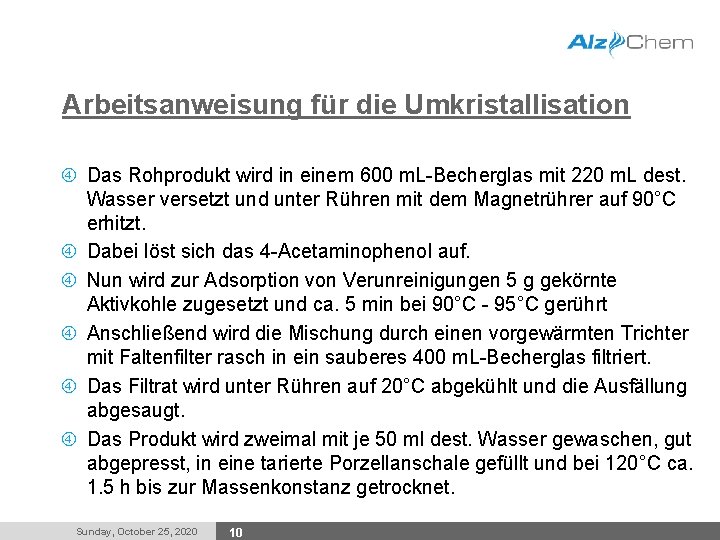 AlzChem

Arbeitsanweisung für die Umkristallisation

④ Das Rohprodukt wird in einem 600 mL-Becherglas mit 220 mL dest. Wasser versetzt und unter Rühren mit dem Magnetrührer auf 90°C erhitzt.

④ Dabei löst sich das 4-Acetaminophenol auf.

④ Nun wird zur Adsorption von Verunreinigungen 5 g gekörnte Aktivkohle zugesetzt und ca. 5 min bei 90°C - 95°C gerührt

④ Anschließend wird die Mischung durch einen vorgewärmten Trichter mit Faltenfilter rasch in ein sauberes 400 mL-Becherglas filtriert.

④ Das Filtrat wird unter Rühren auf 20°C abgekühlt und die Ausfällung abgesaugt.

④ Das Produkt wird zweimal mit je 50 ml dest. Wasser gewaschen, gut abgepresst, in eine tarierte Porzellanschale gefüllt und bei 120°C ca. 1.5 h bis zur Massenkonstanz getrocknet.

Sunday, October 25, 2020 10